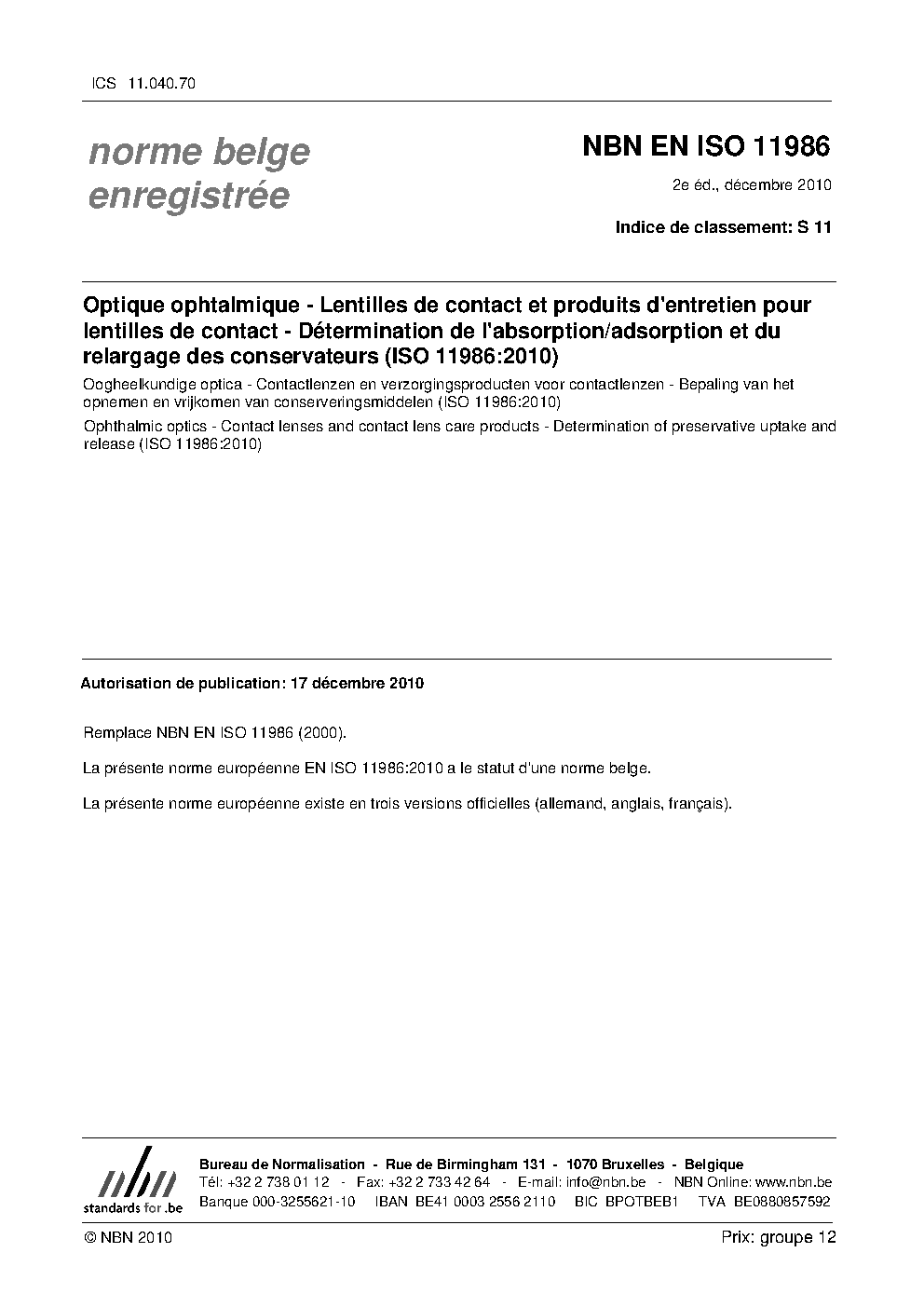 ICS 11.040.70

norme belge enregistrée

NBN EN ISO 11986

2e éd., décembre 2010

Indice de classement: S 11

Optique ophtalmique - Lentilles de contact et produits d'entretien pour lentilles de contact - Détermination de l'absorption/adsorption et du relargage des conservateurs (ISO 11986:2010)

Oogheelkundige optica - Contactlenzen en verzorgingsproducten voor contactlenzen - Bepaling van het opnemen en vrijkomen van conserveringsmiddelen (ISO 11986:2010)

Ophthalmic optics - Contact lenses and contact lens care products - Determination of preservative uptake and release (ISO 11986:2010)

Autorisation de publication: 17 décembre 2010

Remplace NBN EN ISO 11986 (2000).

La présente norme européenne EN ISO 11986:2010 a le statut d'une norme belge.

La présente norme européenne existe en trois versions officielles (allemand, anglais, français).

nbn
standards for .be

Bureau de Normalisation - Rue de Birmingham 131 - 1070 Bruxelles - Belgique
Tél: +32 2 738 01 12 - Fax: +32 2 733 42 64 - E-mail: info@nbn.be - NBN Online: www.nbn.be
Banque 000-3255621-10 IBAN BE41 0003 2556 2110 BIC BPOTBEB1 TVA BE0880857592

© NBN 2010

Prix: groupe 12